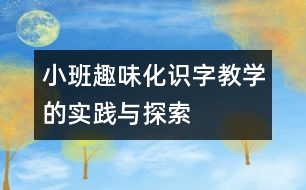 小班趣味化识字教学的实践与探索